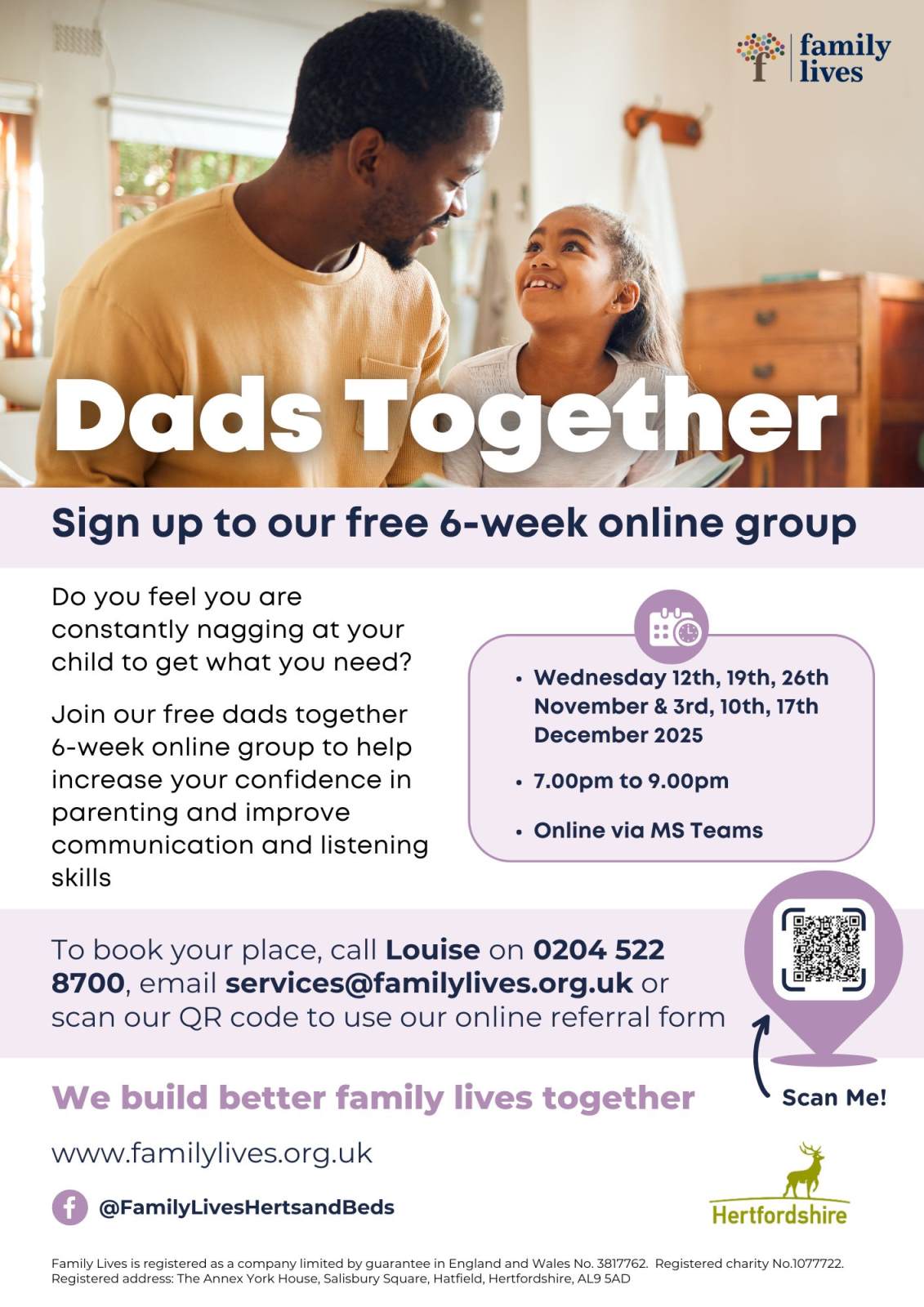 family lives

Dads Together

Sign up to our free 6-week online group

Do you feel you are constantly nagging at your child to get what you need?

Join our free dads together 6-week online group to help increase your confidence in parenting and improve communication and listening skills

• Wednesday 12th, 19th, 26th November & 3rd, 10th, 17th December 2025
• 7.00pm to 9.00pm
• Online via MS Teams

To book your place, call Louise on 0204 522 8700, email services@familylives.org.uk or scan our QR code to use our online referral form

Scan Me!

We build better family lives together

www.familylives.org.uk

@FamilyLivesHertsandBeds

Hertfordshire

Family Lives is registered as a company limited by guarantee in England and Wales No. 3817762. Registered charity No.1077722. Registered address: The Annex York House, Salisbury Square, Hatfield, Hertfordshire, AL9 5AD